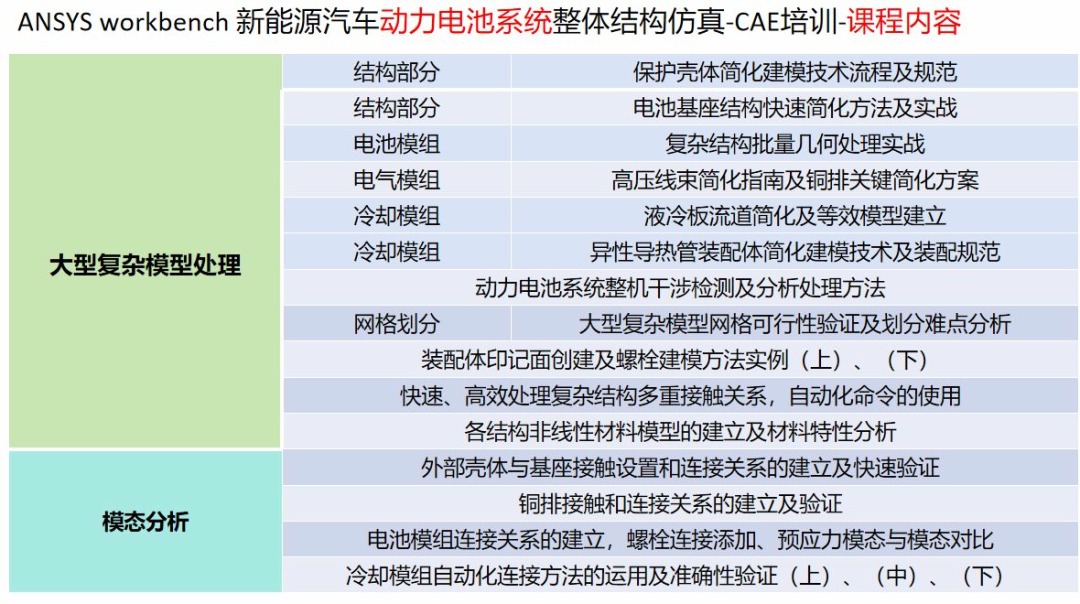 ANSYS workbench 新能源汽车动力电池系统整体结构仿真-CAE培训-课程内容

| | | |
|---|---|---|
| 大型复杂模型处理 | 结构部分 | 保护壳体简化建模技术流程及规范 |
| | 结构部分 | 电池基座结构快速简化方法及实战 |
| | 电池模组 | 复杂结构批量几何处理实战 |
| | 电气模组 | 高压线束简化指南及铜排关键简化方案 |
| | 冷却模组 | 液冷板流道简化及等效模型建立 |
| | 冷却模组 | 异性导热管装配体简化建模技术及装配规范 |
| | 动力电池系统整机干涉检测及分析处理方法 | |
| | 网格划分 | 大型复杂模型网格可行性验证及划分难点分析 |
| | 装配体印记面创建及螺栓建模方法实例（上）、（下） | |
| | 快速、高效处理复杂结构多重接触关系，自动化命令的使用 | |
| | 各结构非线性材料模型的建立及材料特性分析 | |
| 模态分析 | 外部壳体与基座接触设置和连接关系的建立及快速验证 | |
| | 铜排接触和连接关系的建立及验证 | |
| | 电池模组连接关系的建立，螺栓连接添加、预应力模态与模态对比 | |
| | 冷却模组自动化连接方法的运用及准确性验证（上）、（中）、（下） | |